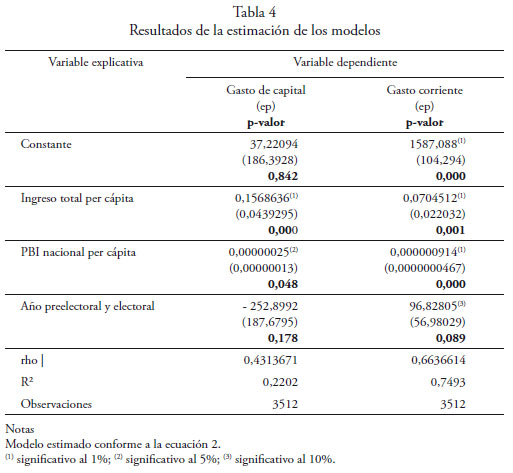 Tabla 4
Resultados de la estimación de los modelos

| Variable explicativa | Variable dependiente | |
|---|---|---|
| | Gasto de capital (ep) **p-valor** | Gasto corriente (ep) **p-valor** |
| Constante | 37,22094 (186,3928) **0,842** | 1587,088$^{(1)}$ (104,294) **0,000** |
| Ingreso total per cápita | 0,1568636$^{(1)}$ (0,0439295) **0,000** | 0,0704512$^{(1)}$ (0,022032) **0,001** |
| PBI nacional per cápita | 0,00000025$^{(2)}$ (0,00000013) **0,048** | 0,000000914$^{(1)}$ (0,0000000467) **0,000** |
| Año preelectoral y electoral | - 252,8992 (187,6795) **0,178** | 96,82805$^{(3)}$ (56,98029) **0,089** |
| rho \| | 0,4313671 | 0,6636614 |
| R² | 0,2202 | 0,7493 |
| Observaciones | 3512 | 3512 |

Notas
Modelo estimado conforme a la ecuación 2.
$^{(1)}$ significativo al 1%; $^{(2)}$ significativo al 5%; $^{(3)}$ significativo al 10%.